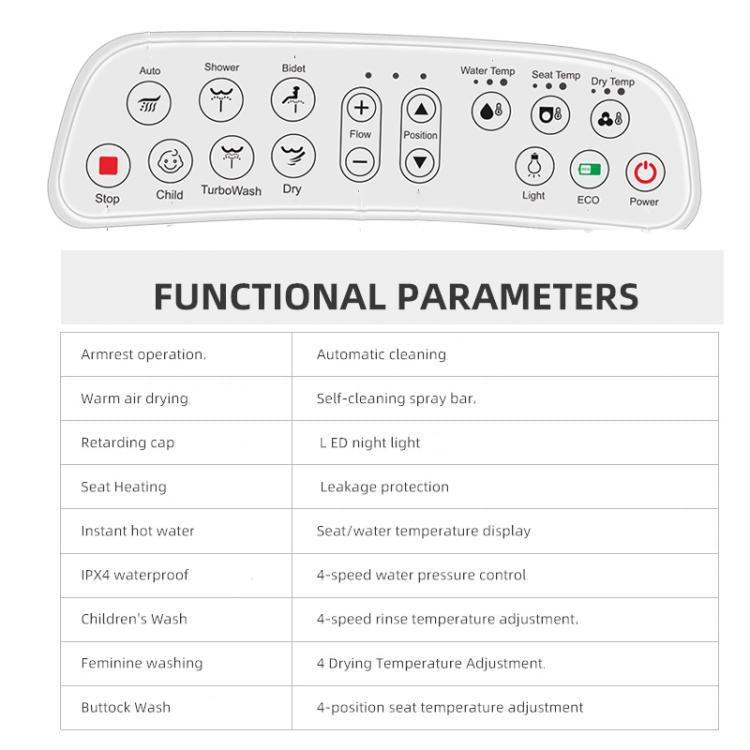 Auto
Shower
Bidet
Water Temp
Seat Temp
Dry Temp
Flow
Position
Stop
Child
TurboWash
Dry
Light
ECO
Power

FUNCTIONAL PARAMETERS

| Armrest operation. | Automatic cleaning |
|---|---|
| Warm air drying | Self-cleaning spray bar. |
| Retarding cap | L ED night light |
| Seat Heating | Leakage protection |
| Instant hot water | Seat/water temperature display |
| IPX4 waterproof | 4-speed water pressure control |
| Children's Wash | 4-speed rinse temperature adjustment. |
| Feminine washing | 4 Drying Temperature Adjustment. |
| Buttock Wash | 4-position seat temperature adjustment |